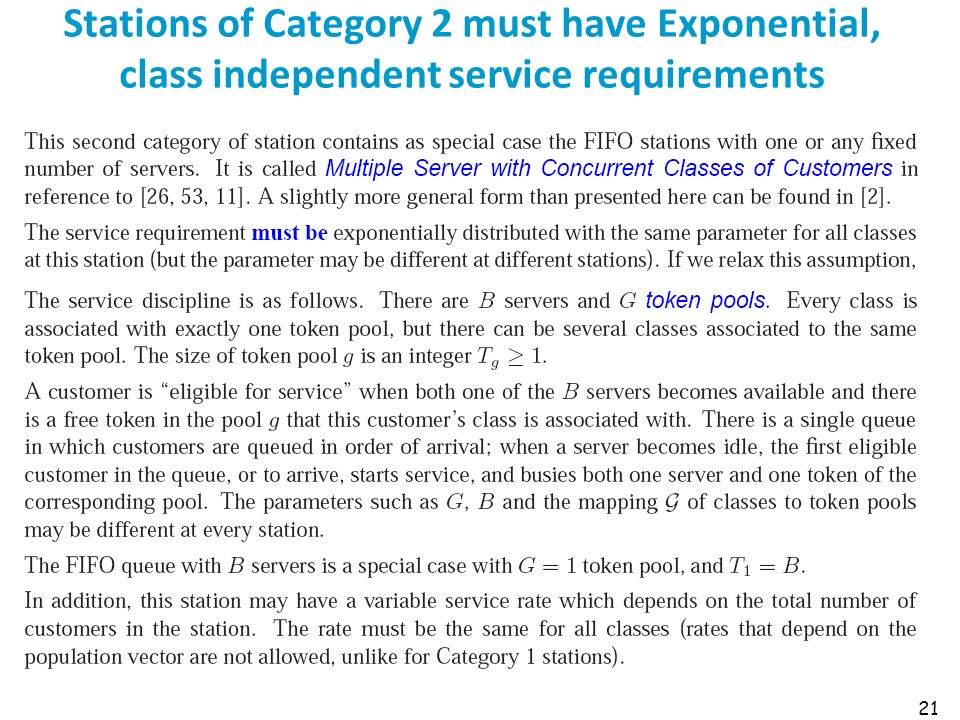 Stations of Category 2 must have Exponential, class independent service requirements

This second category of station contains as special case the FIFO stations with one or any fixed number of servers. It is called Multiple Server with Concurrent Classes of Customers in reference to [26, 53, 11]. A slightly more general form than presented here can be found in [2].

The service requirement must be exponentially distributed with the same parameter for all classes at this station (but the parameter may be different at different stations). If we relax this assumption,

The service discipline is as follows. There are $B$ servers and $G$ token pools. Every class is associated with exactly one token pool, but there can be several classes associated to the same token pool. The size of token pool $g$ is an integer $T_g \geq 1$.

A customer is "eligible for service" when both one of the $B$ servers becomes available and there is a free token in the pool $g$ that this customer's class is associated with. There is a single queue in which customers are queued in order of arrival; when a server becomes idle, the first eligible customer in the queue, or to arrive, starts service, and busies both one server and one token of the corresponding pool. The parameters such as $G$, $B$ and the mapping $\mathcal{G}$ of classes to token pools may be different at every station.

The FIFO queue with $B$ servers is a special case with $G = 1$ token pool, and $T_1 = B$.

In addition, this station may have a variable service rate which depends on the total number of customers in the station. The rate must be the same for all classes (rates that depend on the population vector are not allowed, unlike for Category 1 stations).

21